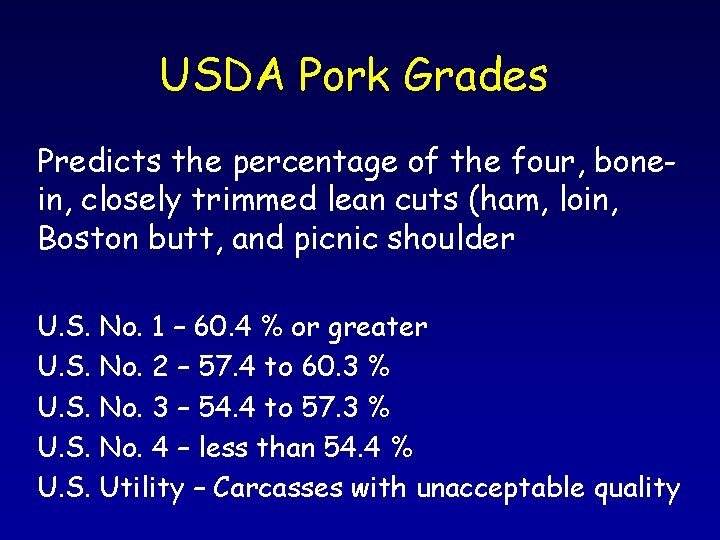 USDA Pork Grades

Predicts the percentage of the four, bone-in, closely trimmed lean cuts (ham, loin, Boston butt, and picnic shoulder

U.S. No. 1 – 60.4 % or greater
U.S. No. 2 – 57.4 to 60.3 %
U.S. No. 3 – 54.4 to 57.3 %
U.S. No. 4 – less than 54.4 %
U.S. Utility – Carcasses with unacceptable quality